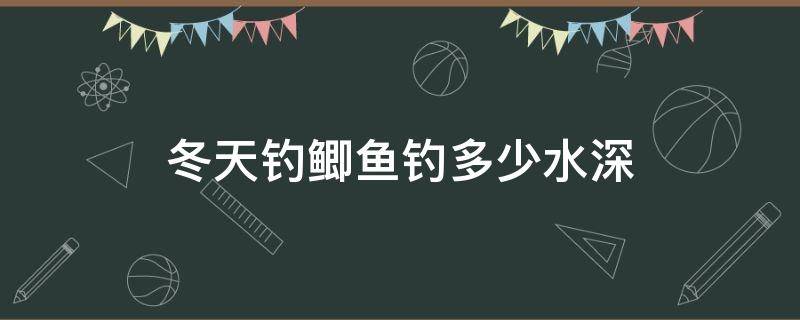 冬天钓鲫鱼钓多少水深